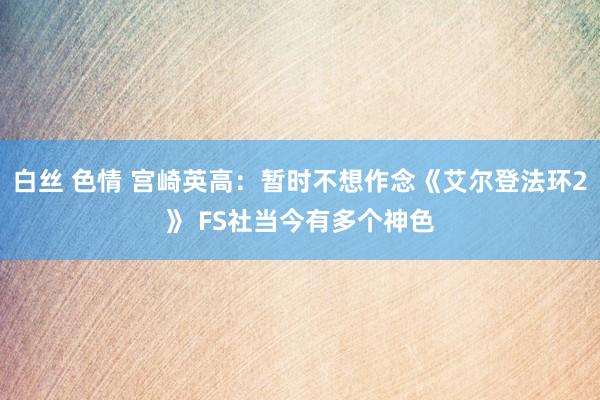 白丝 色情 宫崎英高：暂时不想作念《艾尔登法环2》 FS社当今有多个神色